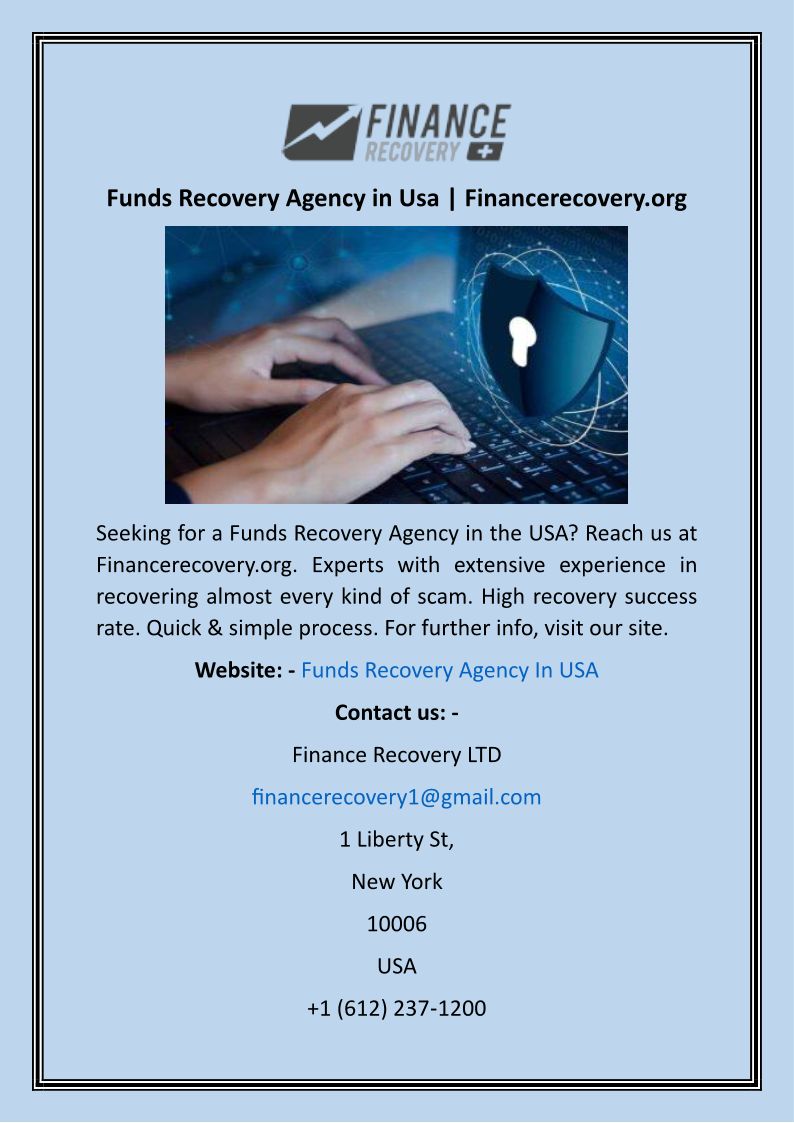 FINANCE
RECOVERY

Funds Recovery Agency in Usa | Financerecovery.org

Seeking for a Funds Recovery Agency in the USA? Reach us at Financerecovery.org. Experts with extensive experience in recovering almost every kind of scam. High recovery success rate. Quick & simple process. For further info, visit our site.

Website: - Funds Recovery Agency In USA

Contact us: -

Finance Recovery LTD

financerecovery1@gmail.com

1 Liberty St,

New York

10006

USA

+1 (612) 237-1200